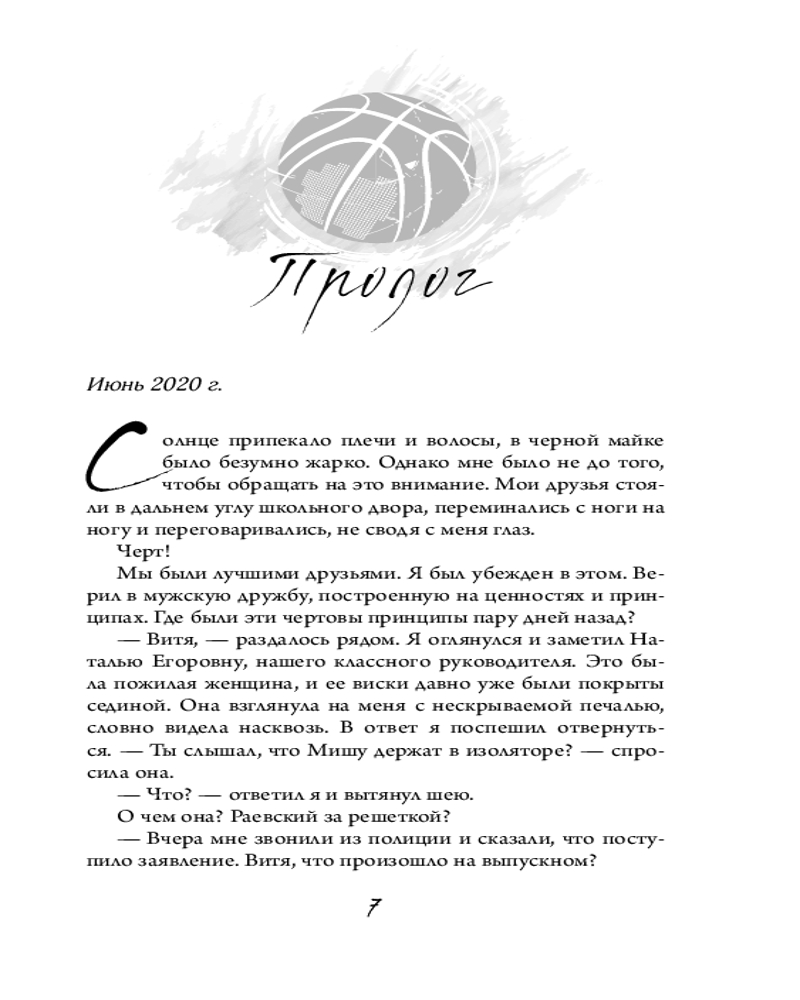 Пролог

Июнь 2020 г.

Солнце припекало плечи и волосы, в черной майке было безумно жарко. Однако мне было не до того, чтобы обращать на это внимание. Мои друзья стояли в дальнем углу школьного двора, переминались с ноги на ногу и переговаривались, не сводя с меня глаз.

Черт!

Мы были лучшими друзьями. Я был убежден в этом. Верил в мужскую дружбу, построенную на ценностях и принципах. Где были эти чертовы принципы пару дней назад?

— Витя, — раздалось рядом. Я оглянулся и заметил Наталью Егоровну, нашего классного руководителя. Это была пожилая женщина, и ее виски давно уже были покрыты сединой. Она взглянула на меня с нескрываемой печалью, словно видела насквозь. В ответ я поспешил отвернуться. — Ты слышал, что Мишу держат в изоляторе? — спросила она.

— Что? — ответил я и вытянул шею.

О чем она? Раевский за решеткой?

— Вчера мне звонили из полиции и сказали, что поступило заявление. Витя, что произошло на выпускном?

7